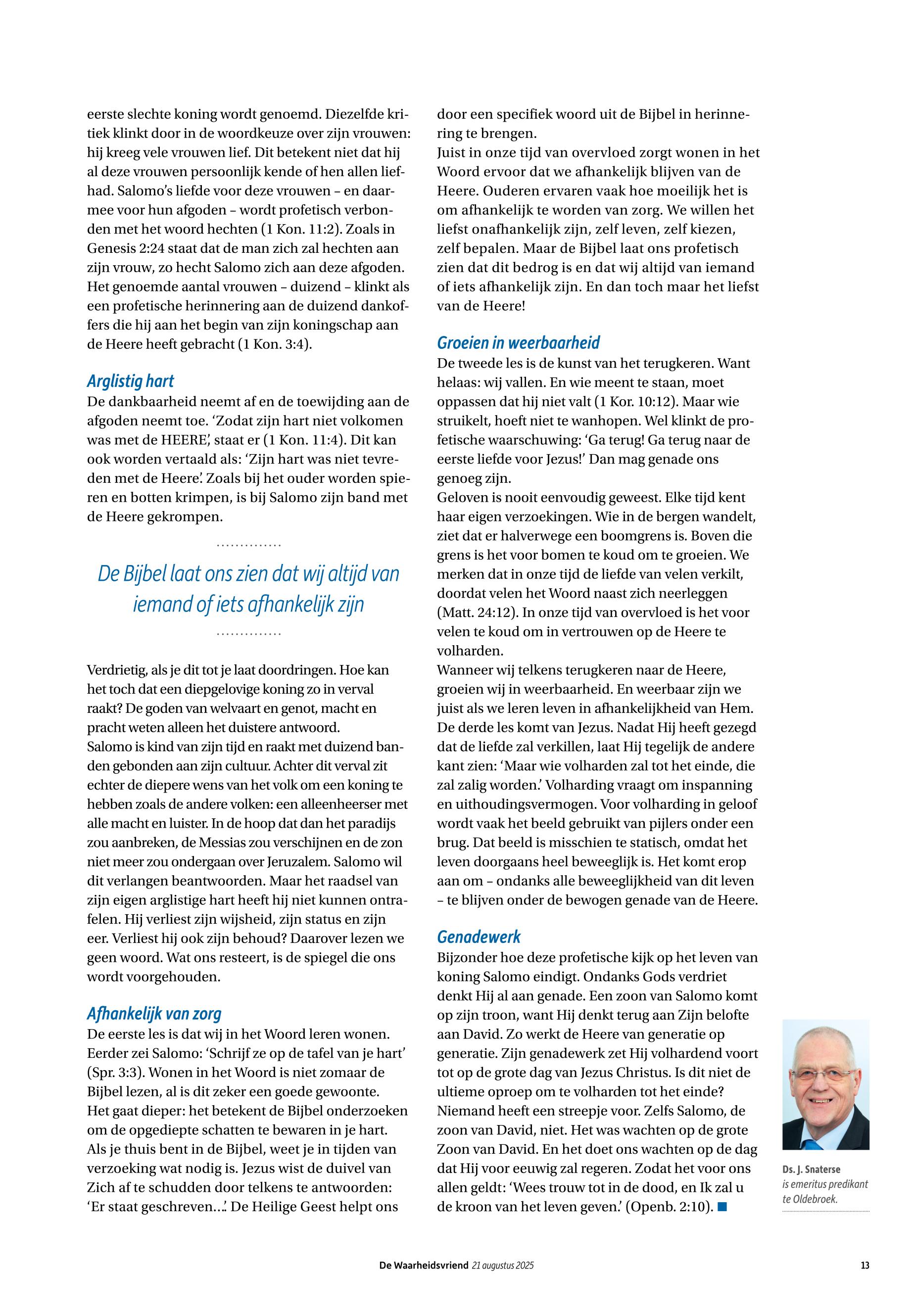 eerste slechte koning wordt genoemd. Diezelfde kritiek klinkt door in de woordkeuze over zijn vrouwen: hij kreeg vele vrouwen lief. Dit betekent niet dat hij al deze vrouwen persoonlijk kende of hen allen liefhad. Salomo's liefde voor deze vrouwen – en daarmee voor hun afgoden – wordt profetisch verbonden met het woord hechten (1 Kon. 11:2). Zoals in Genesis 2:24 staat dat de man zich zal hechten aan zijn vrouw, zo hecht Salomo zich aan deze afgoden. Het genoemde aantal vrouwen – duizend – klinkt als een profetische herinnering aan de duizend dankoffers die hij aan het begin van zijn koningschap aan de Heere heeft gebracht (1 Kon. 3:4).

Arglistig hart
De dankbaarheid neemt af en de toewijding aan de afgoden neemt toe. 'Zodat zijn hart niet volkomen was met de HEERE', staat er (1 Kon. 11:4). Dit kan ook worden vertaald als: 'Zijn hart was niet tevreden met de Heere'. Zoals bij het ouder worden spieren en botten krimpen, is bij Salomo zijn band met de Heere gekrompen.

De Bijbel laat ons zien dat wij altijd van iemand of iets afhankelijk zijn

Verdrietig, als je dit tot je laat doordringen. Hoe kan het toch dat een diepgelovige koning zo in verval raakt? De goden van welvaart en genot, macht en pracht weten alleen het duistere antwoord.
Salomo is kind van zijn tijd en raakt met duizend banden gebonden aan zijn cultuur. Achter dit verval zit echter de diepere wens van het volk om een koning te hebben zoals de andere volken: een alleenheerser met alle macht en luister. In de hoop dat dan het paradijs zou aanbreken, de Messias zou verschijnen en de zon niet meer zou ondergaan over Jeruzalem. Salomo wil dit verlangen beantwoorden. Maar het raadsel van zijn eigen arglistige hart heeft hij niet kunnen ontrafelen. Hij verliest zijn wijsheid, zijn status en zijn eer. Verliest hij ook zijn behoud? Daarover lezen we geen woord. Wat ons resteert, is de spiegel die ons wordt voorgehouden.

Afhankelijk van zorg
De eerste les is dat wij in het Woord leren wonen. Eerder zei Salomo: 'Schrijf ze op de tafel van je hart' (Spr. 3:3). Wonen in het Woord is niet zomaar de Bijbel lezen, al is dit zeker een goede gewoonte. Het gaat dieper: het betekent de Bijbel onderzoeken om de opgediepte schatten te bewaren in je hart. Als je thuis bent in de Bijbel, weet je in tijden van verzoeking wat nodig is. Jezus wist de duivel van Zich af te schudden door telkens te antwoorden: 'Er staat geschreven...'. De Heilige Geest helpt ons door een specifiek woord uit de Bijbel in herinnering te brengen.
Juist in onze tijd van overvloed zorgt wonen in het Woord ervoor dat we afhankelijk blijven van de Heere. Ouderen ervaren vaak hoe moeilijk het is om afhankelijk te worden van zorg. We willen het liefst onafhankelijk zijn, zelf leven, zelf kiezen, zelf bepalen. Maar de Bijbel laat ons profetisch zien dat dit bedrog is en dat wij altijd van iemand of iets afhankelijk zijn. En dan toch maar het liefst van de Heere!

Groeien in weerbaarheid
De tweede les is de kunst van het terugkeren. Want helaas: wij vallen. En wie meent te staan, moet oppassen dat hij niet valt (1 Kor. 10:12). Maar wie struikelt, hoeft niet te wanhopen. Wel klinkt de profetische waarschuwing: 'Ga terug! Ga terug naar de eerste liefde voor Jezus!' Dan mag genade ons genoeg zijn.
Geloven is nooit eenvoudig geweest. Elke tijd kent haar eigen verzoekingen. Wie in de bergen wandelt, ziet dat er halverwege een boomgrens is. Boven die grens is het voor bomen te koud om te groeien. We merken dat in onze tijd de liefde van velen verkilt, doordat velen het Woord naast zich neerleggen (Matt. 24:12). In onze tijd van overvloed is het voor velen te koud om in vertrouwen op de Heere te volharden.
Wanneer wij telkens terugkeren naar de Heere, groeien wij in weerbaarheid. En weerbaar zijn we juist als we leren leven in afhankelijkheid van Hem.
De derde les komt van Jezus. Nadat Hij heeft gezegd dat de liefde zal verkillen, laat Hij tegelijk de andere kant zien: 'Maar wie volharden zal tot het einde, die zal zalig worden.' Volharding vraagt om inspanning en uithoudingsvermogen. Voor volharding in geloof wordt vaak het beeld gebruikt van pijlers onder een brug. Dat beeld is misschien te statisch, omdat het leven doorgaans heel beweeglijk is. Het komt erop aan om – ondanks alle beweeglijkheid van dit leven – te blijven onder de bewogen genade van de Heere.

Genadewerk
Bijzonder hoe deze profetische kijk op het leven van koning Salomo eindigt. Ondanks Gods verdriet denkt Hij al aan genade. Een zoon van Salomo komt op zijn troon, want Hij denkt terug aan Zijn belofte aan David. Zo werkt de Heere van generatie op generatie. Zijn genadewerk zet Hij volhardend voort tot op de grote dag van Jezus Christus. Is dit niet de ultieme oproep om te volharden tot het einde? Niemand heeft een streepje voor. Zelfs Salomo, de zoon van David, niet. Het was wachten op de grote Zoon van David. En het doet ons wachten op de dag dat Hij voor eeuwig zal regeren. Zodat het voor ons allen geldt: 'Wees trouw tot in de dood, en Ik zal u de kroon van het leven geven.' (Openb. 2:10).

Ds. J. Snaterse
is emeritus predikant te Oldebroek.

De Waarheidsvriend 21 augustus 2025 13